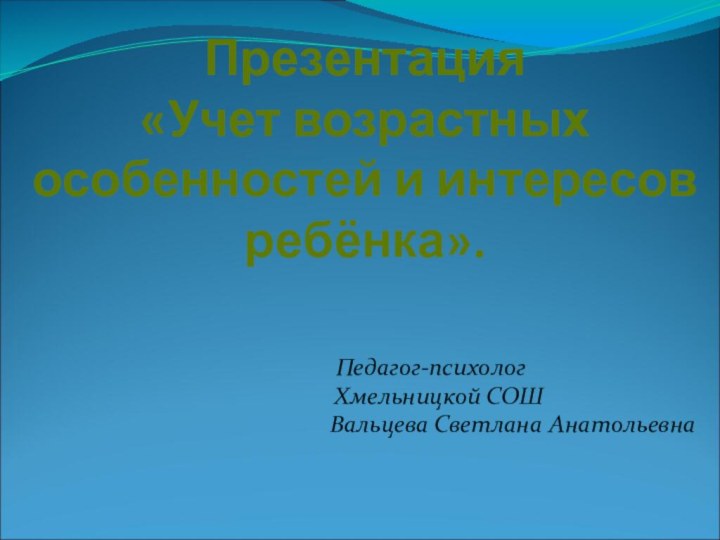 Презентация
«Учет возрастных особенностей и интересов ребёнка».

Педагог-психолог
Хмельницкой СОШ
Вальцева Светлана Анатольевна